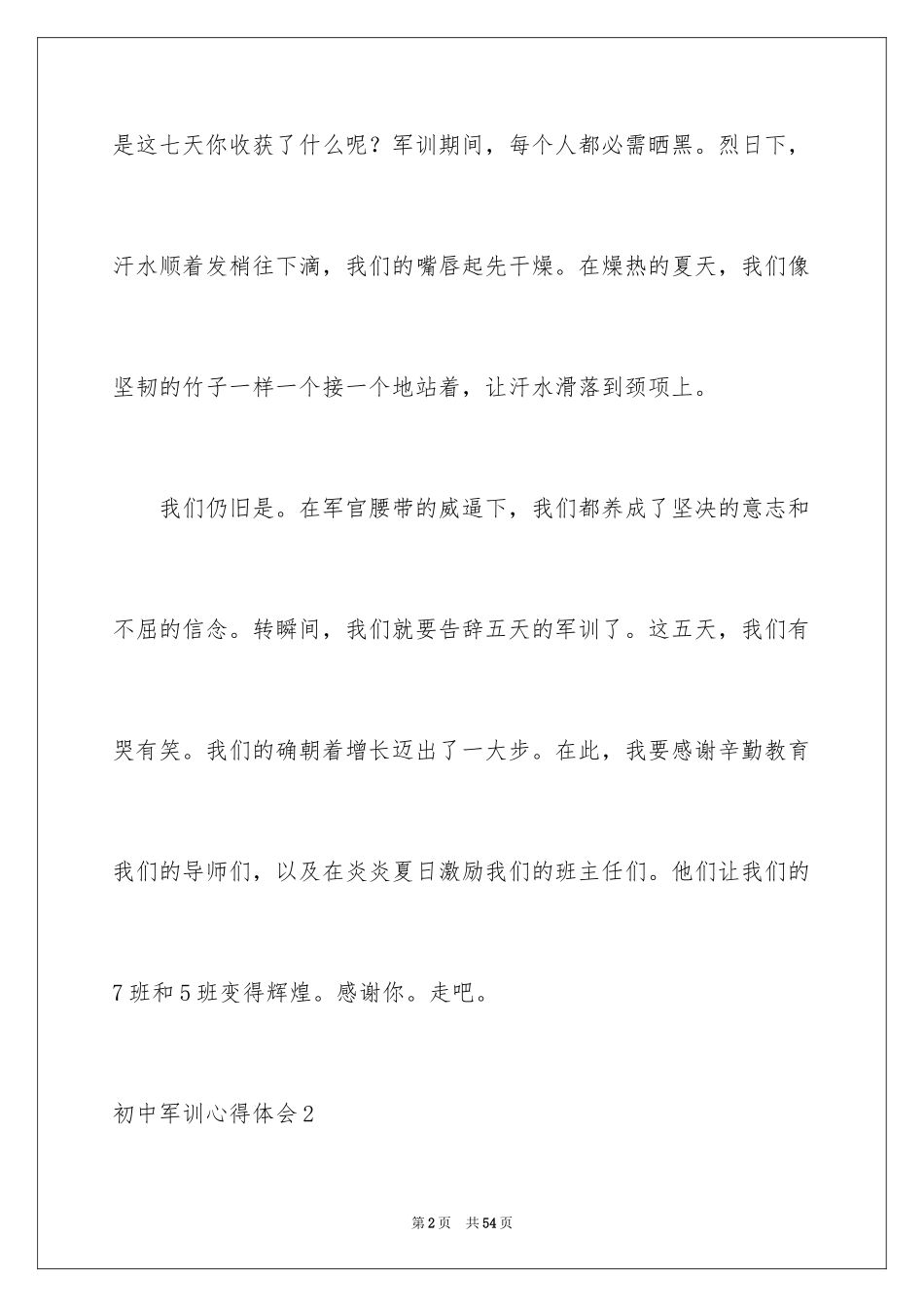 是这七天你收获了什么呢？军训期间，每个人都必需晒黑。烈日下，汗水顺着发梢往下滴，我们的嘴唇起先干燥。在燥热的夏天，我们像坚韧的竹子一样一个接一个地站着，让汗水滑落到颈项上。

我们仍旧是。在军官腰带的威逼下，我们都养成了坚决的意志和不屈的信念。转瞬间，我们就要告辞五天的军训了。这五天，我们有哭有笑。我们的确朝着增长迈出了一大步。在此，我要感谢辛勤教育我们的导师们，以及在炎炎夏日激励我们的班主任们。他们让我们的7班和5班变得辉煌。感谢你。走吧。

初中军训心得体会2

第2页 共54页